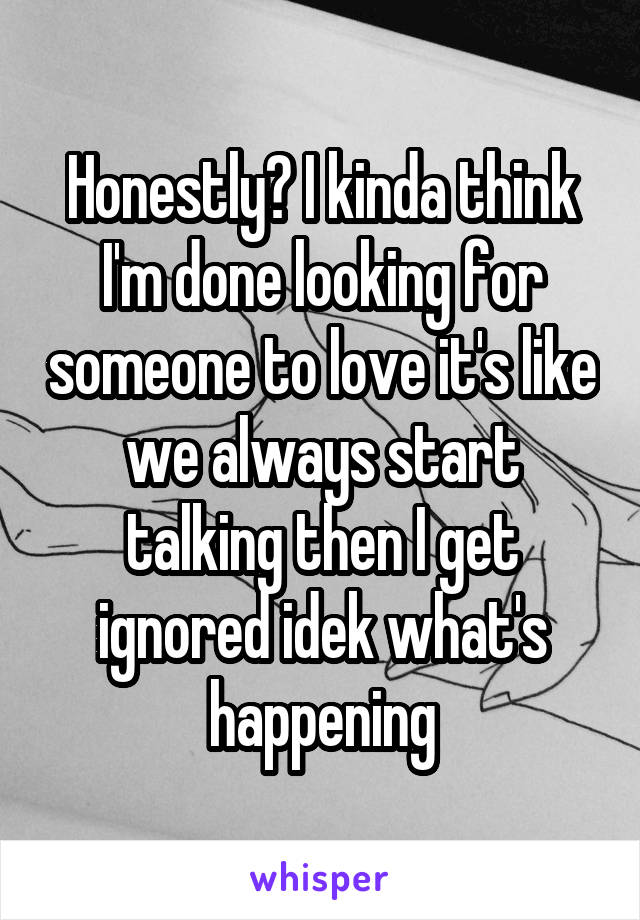 Honestly? I kinda think I'm done looking for someone to love it's like we always start talking then I get ignored idek what's happening

whisper